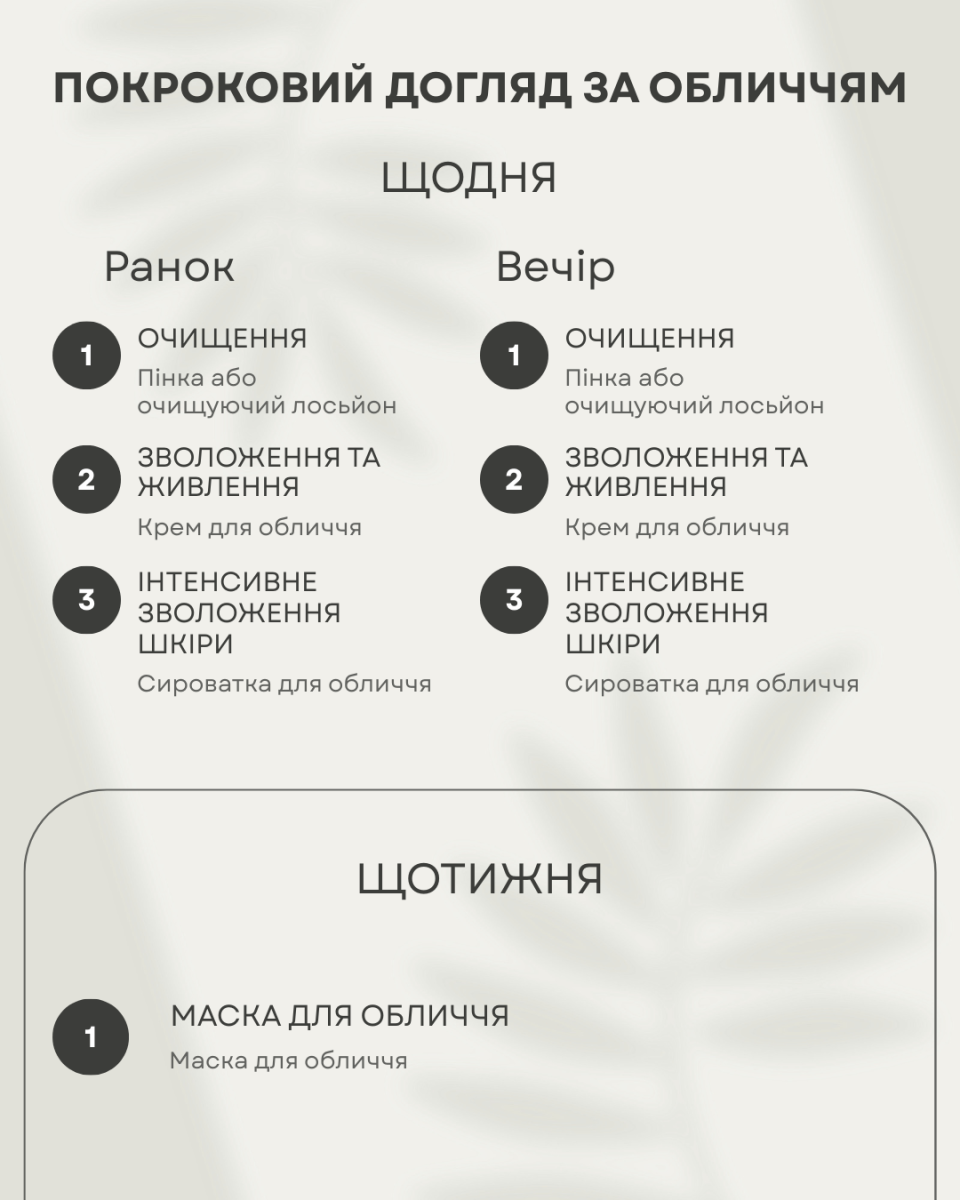 ПОКРОКОВИЙ ДОГЛЯД ЗА ОБЛИЧЧЯМ

ЩОДНЯ

Ранок

1 ОЧИЩЕННЯ
Пінка або очищуючий лосьйон

2 ЗВОЛОЖЕННЯ ТА ЖИВЛЕННЯ
Крем для обличчя

3 ІНТЕНСИВНЕ ЗВОЛОЖЕННЯ ШКІРИ
Сироватка для обличчя

Вечір

1 ОЧИЩЕННЯ
Пінка або очищуючий лосьйон

2 ЗВОЛОЖЕННЯ ТА ЖИВЛЕННЯ
Крем для обличчя

3 ІНТЕНСИВНЕ ЗВОЛОЖЕННЯ ШКІРИ
Сироватка для обличчя

ЩОТИЖНЯ

1 МАСКА ДЛЯ ОБЛИЧЧЯ
Маска для обличчя